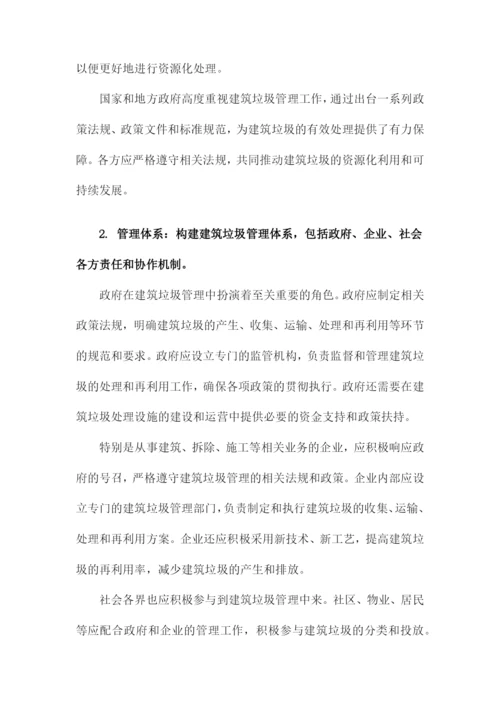 以便更好地进行资源化处理。

国家和地方政府高度重视建筑垃圾管理工作，通过出台一系列政策法规、政策文件和标准规范，为建筑垃圾的有效处理提供了有力保障。各方应严格遵守相关法规，共同推动建筑垃圾的资源化利用和可持续发展。

2. 管理体系：构建建筑垃圾管理体系，包括政府、企业、社会各方责任和协作机制。

政府在建筑垃圾管理中扮演着至关重要的角色。政府应制定相关政策法规，明确建筑垃圾的产生、收集、运输、处理和再利用等环节的规范和要求。政府应设立专门的监管机构，负责监督和管理建筑垃圾的处理和再利用工作，确保各项政策的贯彻执行。政府还需要在建筑垃圾处理设施的建设和运营中提供必要的资金支持和政策扶持。

特别是从事建筑、拆除、施工等相关业务的企业，应积极响应政府的号召，严格遵守建筑垃圾管理的相关法规和政策。企业内部应设立专门的建筑垃圾管理部门，负责制定和执行建筑垃圾的收集、运输、处理和再利用方案。企业还应积极采用新技术、新工艺，提高建筑垃圾的再利用率，减少建筑垃圾的产生和排放。

社会各界也应积极参与到建筑垃圾管理中来。社区、物业、居民等应配合政府和企业的管理工作，积极参与建筑垃圾的分类和投放。